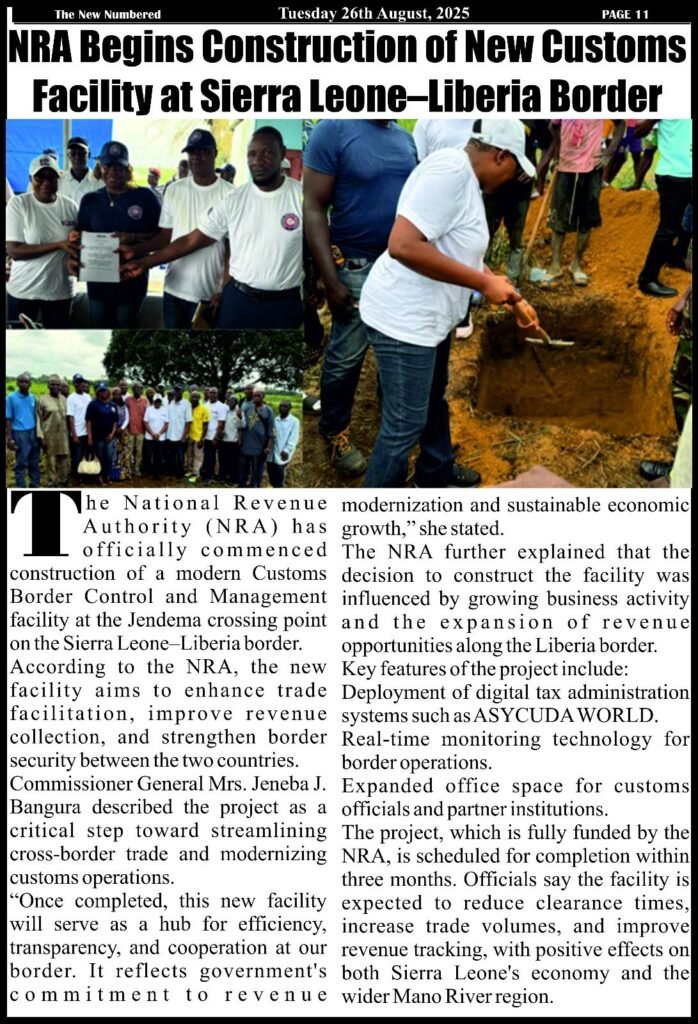 The New Numbered Tuesday 26th August, 2025 PAGE 11

NRA Begins Construction of New Customs Facility at Sierra Leone–Liberia Border

The National Revenue Authority (NRA) has officially commenced construction of a modern Customs Border Control and Management facility at the Jendema crossing point on the Sierra Leone–Liberia border.

According to the NRA, the new facility aims to enhance trade facilitation, improve revenue collection, and strengthen border security between the two countries.

Commissioner General Mrs. Jeneba J. Bangura described the project as a critical step toward streamlining cross-border trade and modernizing customs operations.

"Once completed, this new facility will serve as a hub for efficiency, transparency, and cooperation at our border. It reflects government's commitment to revenue modernization and sustainable economic growth," she stated.

The NRA further explained that the decision to construct the facility was influenced by growing business activity and the expansion of revenue opportunities along the Liberia border.

Key features of the project include:

Deployment of digital tax administration systems such as ASYCUDA WORLD.

Real-time monitoring technology for border operations.

Expanded office space for customs officials and partner institutions.

The project, which is fully funded by the NRA, is scheduled for completion within three months. Officials say the facility is expected to reduce clearance times, increase trade volumes, and improve revenue tracking, with positive effects on both Sierra Leone's economy and the wider Mano River region.